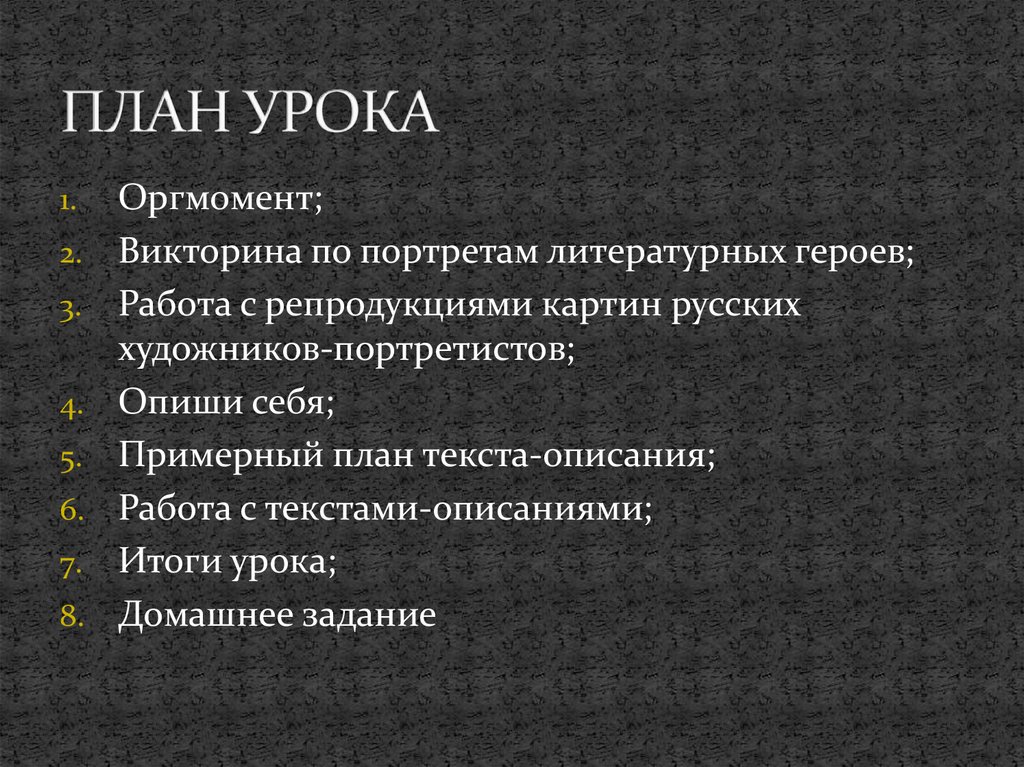 ПЛАН УРОКА

1. Оргмомент;
2. Викторина по портретам литературных героев;
3. Работа с репродукциями картин русских художников-портретистов;
4. Опиши себя;
5. Примерный план текста-описания;
6. Работа с текстами-описаниями;
7. Итоги урока;
8. Домашнее задание